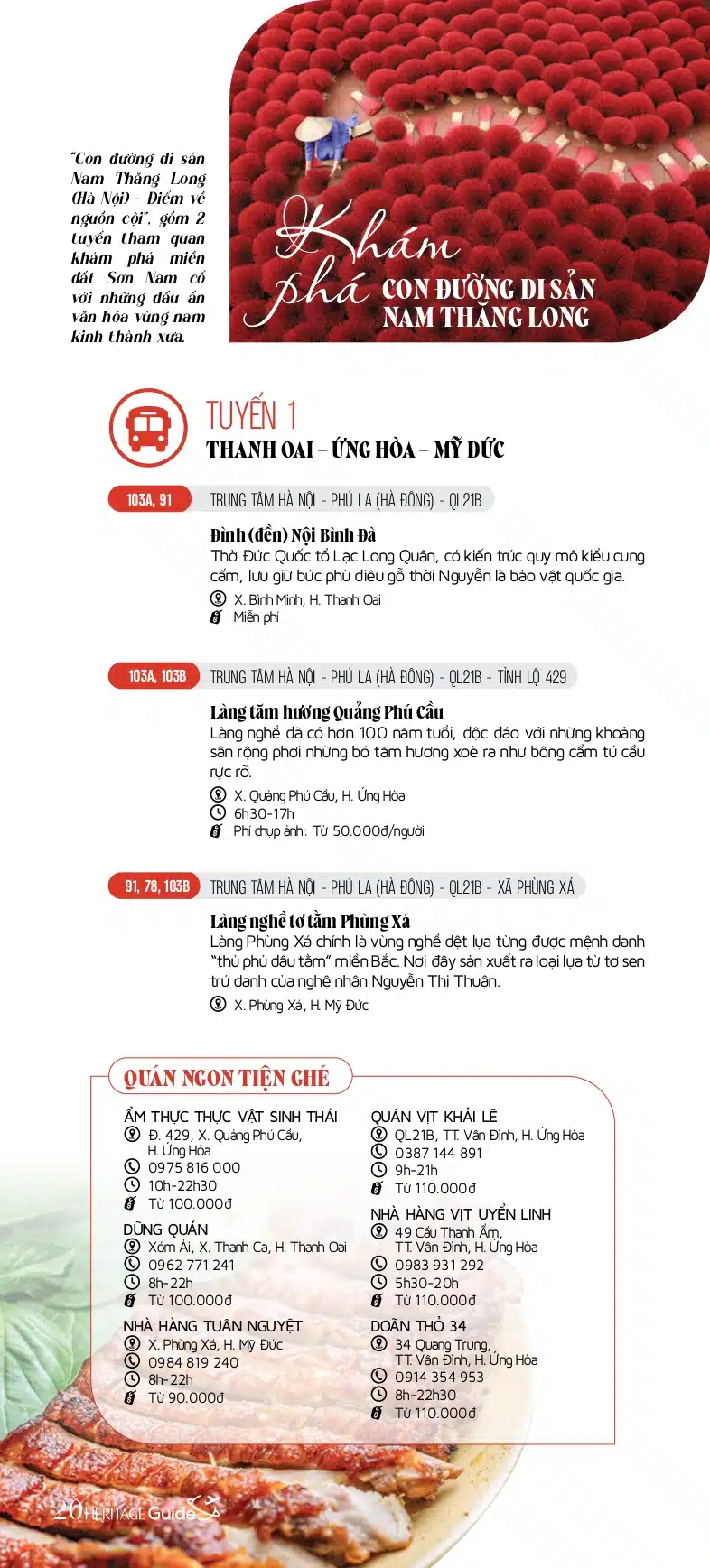 "Con đường di sản Nam Thăng Long (Hà Nội) - Điểm về nguồn cội", gồm 2 tuyến tham quan khám phá miền đất Sơn Nam cổ với những dấu ấn văn hóa vùng nam kinh thành xưa.

Khám phá CON ĐƯỜNG DI SẢN NAM THĂNG LONG

TUYẾN 1
THANH OAI – ỨNG HÒA – MỸ ĐỨC

103A, 91 TRUNG TÂM HÀ NỘI - PHÚ LA (HÀ ĐÔNG) - QL21B

Đình (đền) Nội Bình Đà
Thờ Đức Quốc tổ Lạc Long Quân, có kiến trúc quy mô kiểu cung cấm, lưu giữ bức phù điêu gỗ thời Nguyễn là bảo vật quốc gia.
X. Bình Minh, H. Thanh Oai
Miễn phí

103A, 103B TRUNG TÂM HÀ NỘI - PHÚ LA (HÀ ĐÔNG) - QL21B - TỈNH LỘ 429

Làng tăm hương Quảng Phú Cầu
Làng nghề đã có hơn 100 năm tuổi, độc đáo với những khoảng sân rộng phơi những bó tăm hương xoè ra như bông cẩm tú cầu rực rỡ.
X. Quảng Phú Cầu, H. Ứng Hòa
6h30-17h
Phí chụp ảnh: Từ 50.000đ/người

91, 78, 103B TRUNG TÂM HÀ NỘI - PHÚ LA (HÀ ĐÔNG) - QL21B - XÃ PHÙNG XÁ

Làng nghề tơ tằm Phùng Xá
Làng Phùng Xá chính là vùng nghề dệt lụa từng được mệnh danh "thủ phủ dâu tằm" miền Bắc. Nơi đây sản xuất ra loại lụa từ tơ sen trứ danh của nghệ nhân Nguyễn Thị Thuận.
X. Phùng Xá, H. Mỹ Đức

QUÁN NGON TIỆN GHÉ

ẨM THỰC THỰC VẬT SINH THÁI
Đ. 429, X. Quảng Phú Cầu, H. Ứng Hòa
0975 816 000
10h-22h30
Từ 100.000đ

DŨNG QUÁN
Xóm Ải, X. Thanh Ca, H. Thanh Oai
0962 771 241
8h-22h
Từ 100.000đ

NHÀ HÀNG TUẤN NGUYỆT
X. Phùng Xá, H. Mỹ Đức
0984 819 240
8h-22h
Từ 90.000đ

QUÁN VỊT KHẢI LÊ
QL21B, TT. Vân Đình, H. Ứng Hòa
0387 144 891
9h-21h
Từ 110.000đ

NHÀ HÀNG VỊT UYỂN LINH
49 Cầu Thanh Ấm, TT. Vân Đình, H. Ứng Hòa
0983 931 292
5h30-20h
Từ 110.000đ

DOÃN THỎ 34
34 Quang Trung, TT. Vân Đình, H. Ứng Hòa
0914 354 953
8h-22h30
Từ 110.000đ

20 HERITAGE Guide